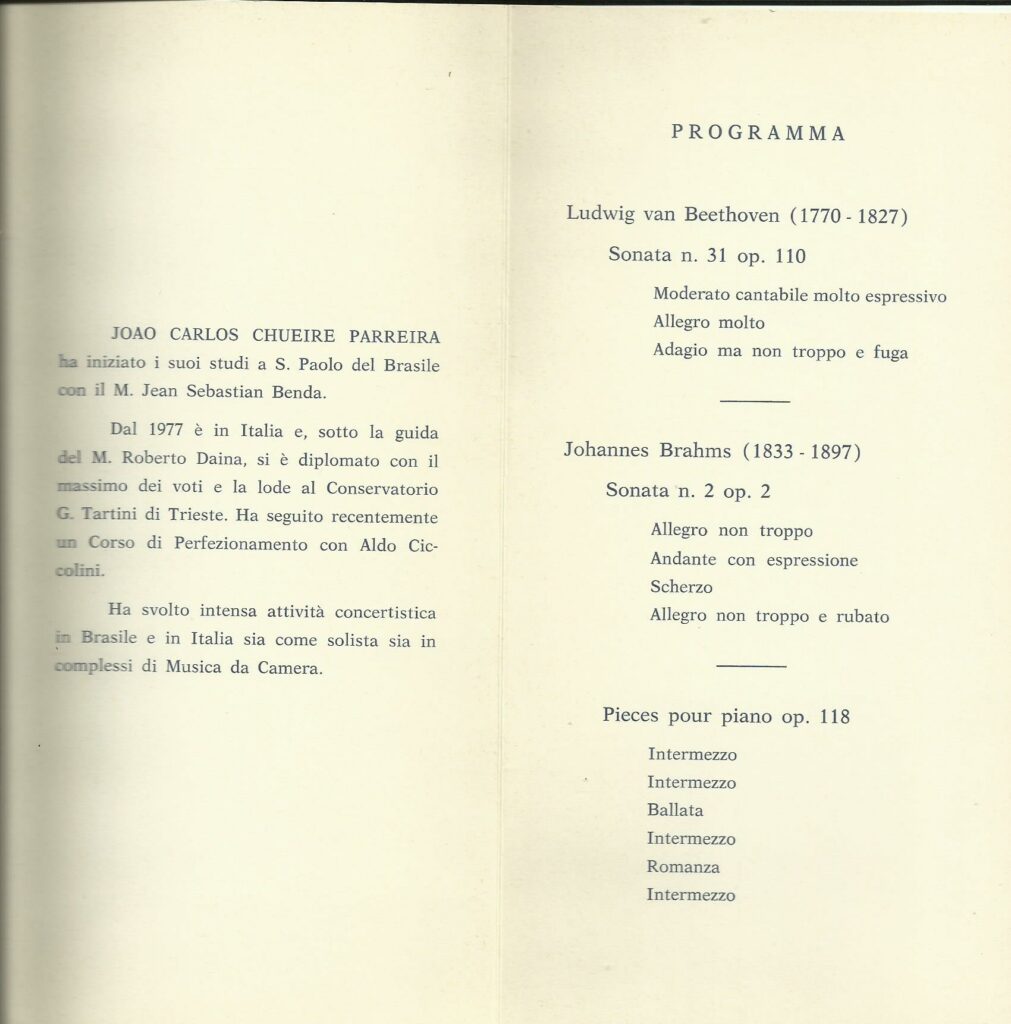 JOAO CARLOS CHUEIRE PARREIRA ha iniziato i suoi studi a S. Paolo del Brasile con il M. Jean Sebastian Benda.

Dal 1977 è in Italia e, sotto la guida del M. Roberto Daina, si è diplomato con il massimo dei voti e la lode al Conservatorio G. Tartini di Trieste. Ha seguito recentemente un Corso di Perfezionamento con Aldo Ciccolini.

Ha svolto intensa attività concertistica in Brasile e in Italia sia come solista sia in complessi di Musica da Camera.

PROGRAMMA

Ludwig van Beethoven (1770 - 1827)

Sonata n. 31 op. 110

Moderato cantabile molto espressivo
Allegro molto
Adagio ma non troppo e fuga

Johannes Brahms (1833 - 1897)

Sonata n. 2 op. 2

Allegro non troppo
Andante con espressione
Scherzo
Allegro non troppo e rubato

Pieces pour piano op. 118

Intermezzo
Intermezzo
Ballata
Intermezzo
Romanza
Intermezzo